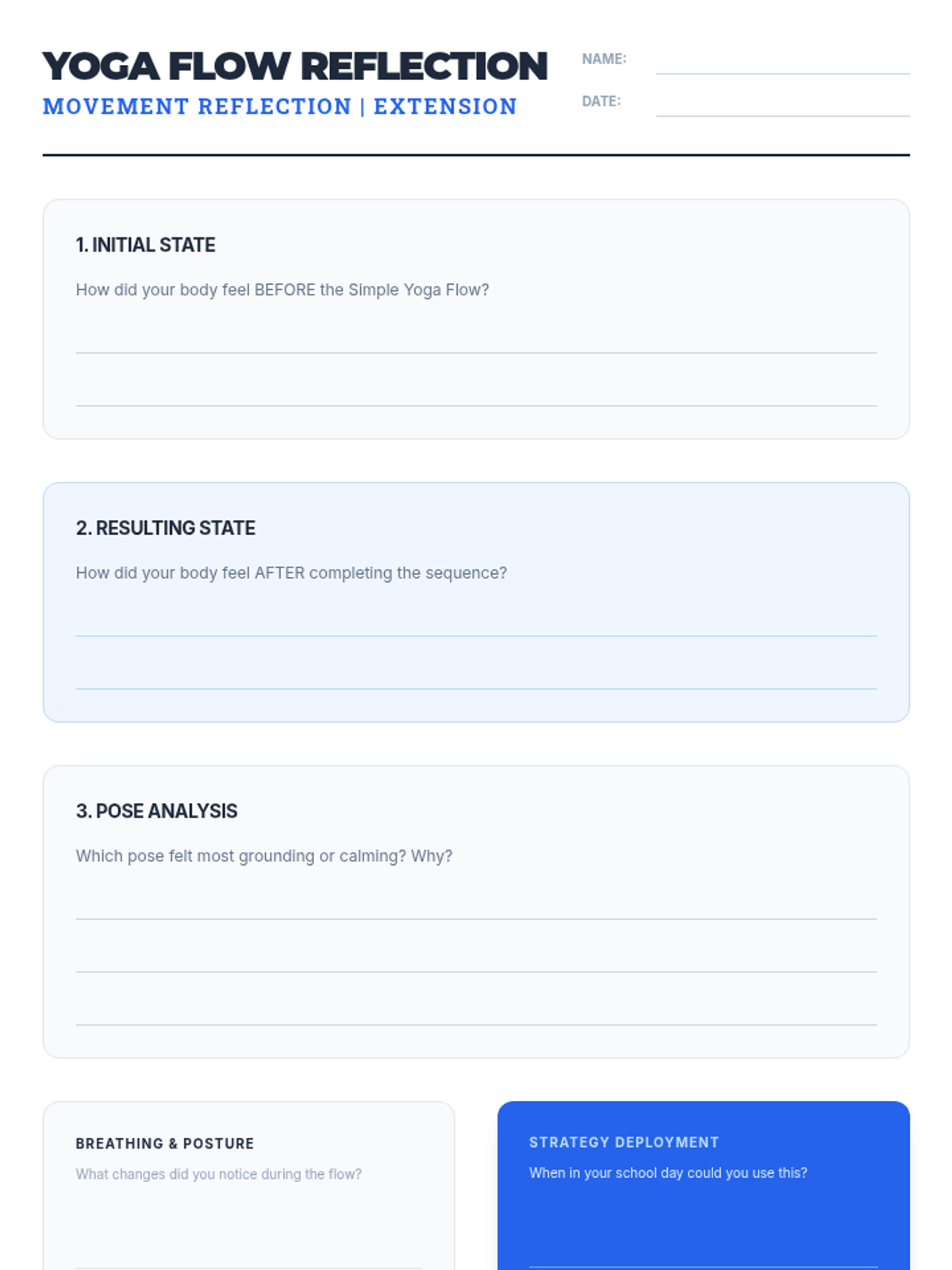 YOGA FLOW REFLECTION

MOVEMENT REFLECTION | EXTENSION

NAME: ____

DATE: ____

1. INITIAL STATE

How did your body feel BEFORE the Simple Yoga Flow?

____

____

2. RESULTING STATE

How did your body feel AFTER completing the sequence?

____

____

3. POSE ANALYSIS

Which pose felt most grounding or calming? Why?

____

____

____

BREATHING & POSTURE

What changes did you notice during the flow?

____

STRATEGY DEPLOYMENT

When in your school day could you use this?

____